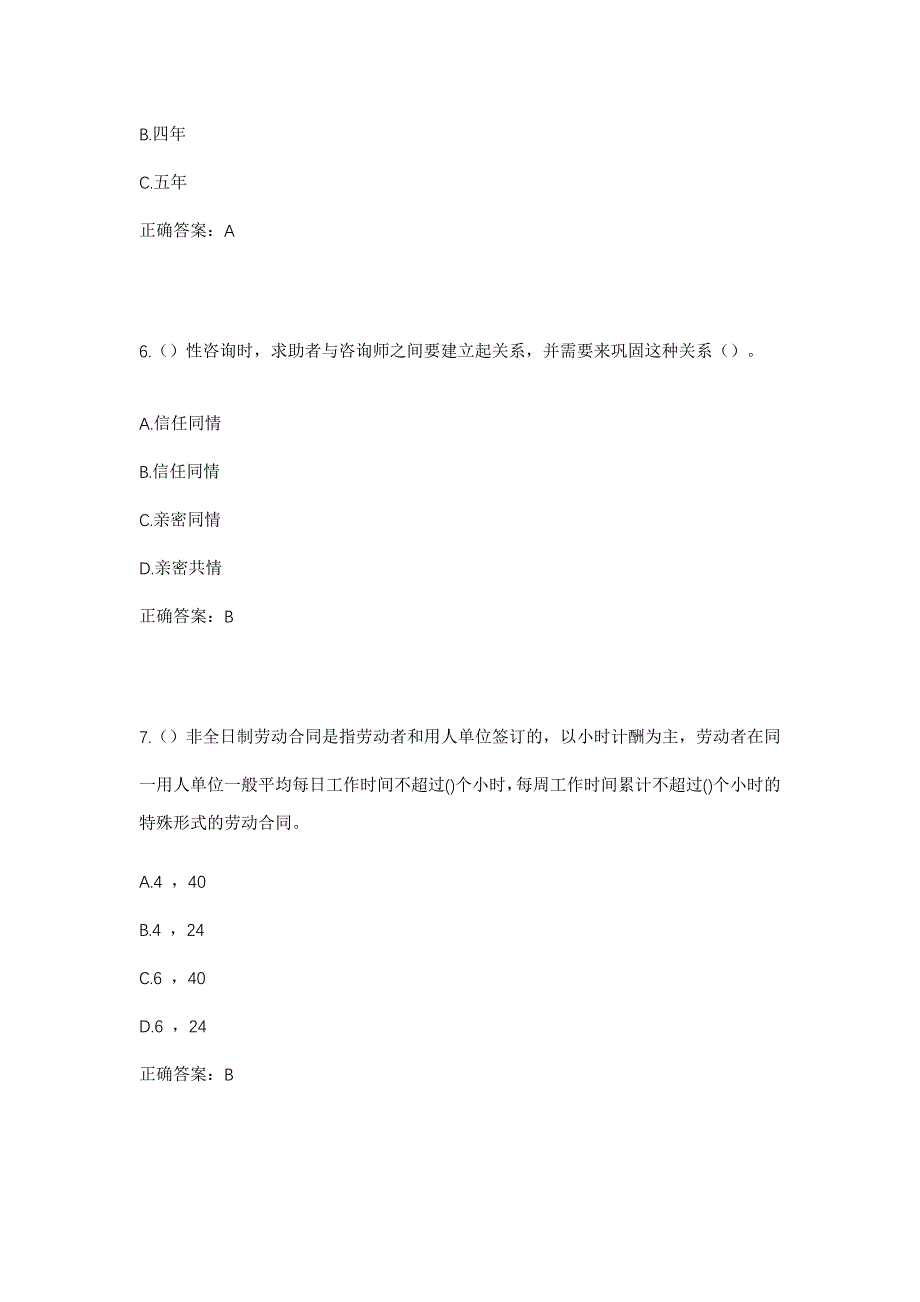 B.四年

C.五年

正确答案：A

6.（）性咨询时，求助者与咨询师之间要建立起关系，并需要来巩固这种关系（）。

A.信任同情

B.信任同情

C.亲密同情

D.亲密共情

正确答案：B

7.（）非全日制劳动合同是指劳动者和用人单位签订的，以小时计酬为主，劳动者在同一用人单位一般平均每日工作时间不超过()个小时，每周工作时间累计不超过()个小时的特殊形式的劳动合同。

A.4 ，40

B.4 ，24

C.6 ，40

D.6 ，24

正确答案：B